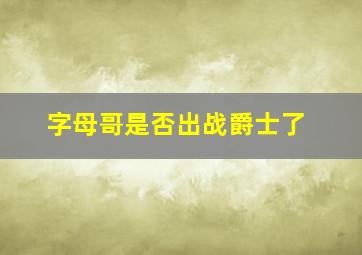 字母哥是否出战爵士了